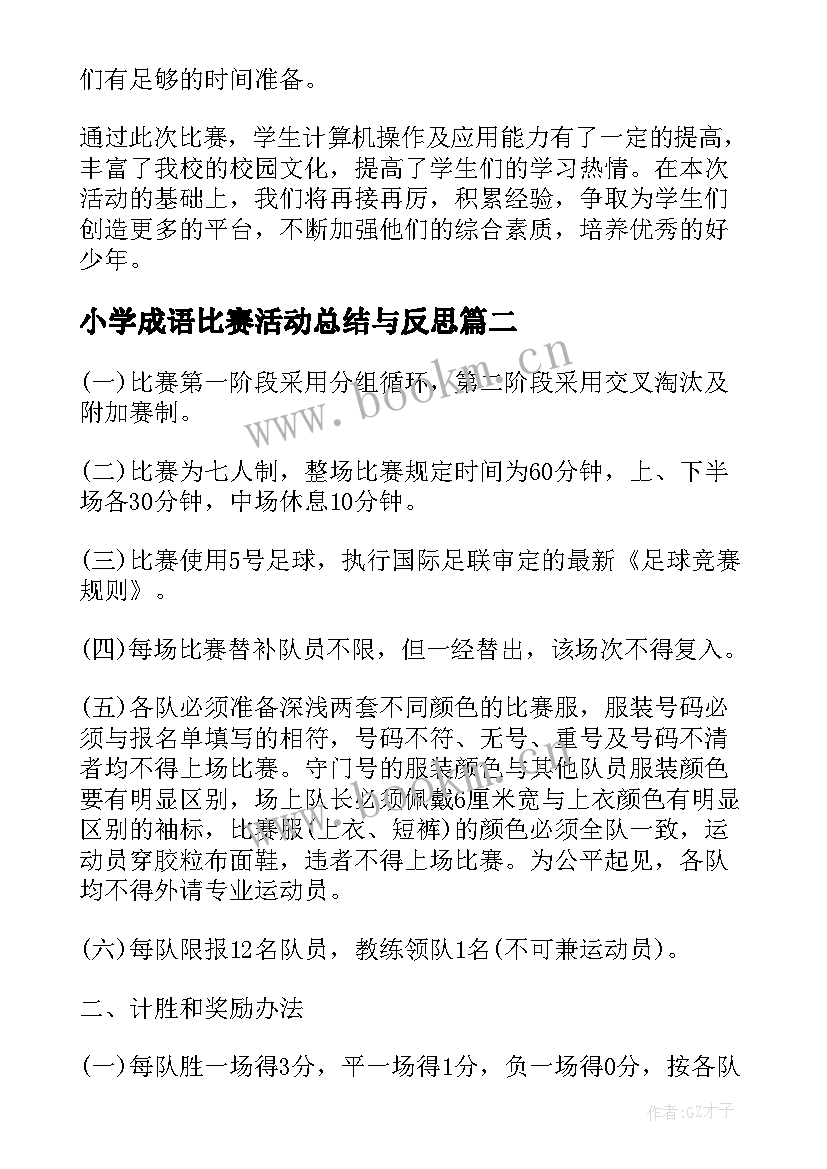 们有足够的时间准备。

通过此次比赛，学生计算机操作及应用能力有了一定的提高，丰富了我校的校园文化，提高了学生们的学习热情。在本次活动的基础上，我们将再接再厉，积累经验，争取为学生们创造更多的平台，不断加强他们的综合素质，培养优秀的好少年。

小学成语比赛活动总结与反思篇二

(一)比赛第一阶段采用分组循环，第二阶段采用交叉淘汰及附加赛制。

(二)比赛为七人制，整场比赛规定时间为60分钟，上、下半场各30分钟，中场休息10分钟。

(三)比赛使用5号足球，执行国际足联审定的最新《足球竞赛规则》。

(四)每场比赛替补队员不限，但一经替出，该场次不得复入。

(五)各队必须准备深浅两套不同颜色的比赛服，服装号码必须与报名单填写的相符，号码不符、无号、重号及号码不清者均不得上场比赛。守门号的服装颜色与其他队员服装颜色要有明显区别，场上队长必须佩戴6厘米宽与上衣颜色有明显区别的袖标，比赛服(上衣、短裤)的颜色必须全队一致，运动员穿胶粒布面鞋，违者不得上场比赛。为公平起见，各队均不得外请专业运动员。

(六)每队限报12名队员，教练领队1名(不可兼运动员)。

二、计胜和奖励办法

(一)每队胜一场得3分，平一场得1分，负一场得0分，按各队

www.bookm.cn

作者:GZ才子